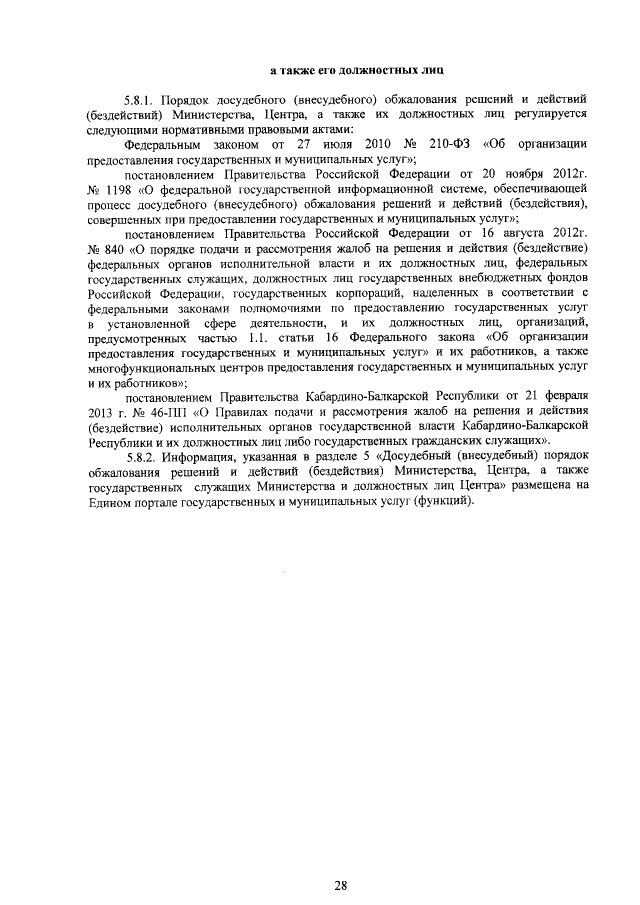 а также его должностных лиц

5.8.1. Порядок досудебного (внесудебного) обжалования решений и действий (бездействий) Министерства, Центра, а также их должностных лиц регулируется следующими нормативными правовыми актами:

Федеральным законом от 27 июля 2010 № 210-ФЗ «Об организации предоставления государственных и муниципальных услуг»;

постановлением Правительства Российской Федерации от 20 ноября 2012г. № 1198 «О федеральной государственной информационной системе, обеспечивающей процесс досудебного (внесудебного) обжалования решений и действий (бездействия), совершенных при предоставлении государственных и муниципальных услуг»;

постановлением Правительства Российской Федерации от 16 августа 2012г. № 840 «О порядке подачи и рассмотрения жалоб на решения и действия (бездействие) федеральных органов исполнительной власти и их должностных лиц, федеральных государственных служащих, должностных лиц государственных внебюджетных фондов Российской Федерации, государственных корпораций, наделенных в соответствии с федеральными законами полномочиями по предоставлению государственных услуг в установленной сфере деятельности, и их должностных лиц, организаций, предусмотренных частью 1.1. статьи 16 Федерального закона «Об организации предоставления государственных и муниципальных услуг» и их работников, а также многофункциональных центров предоставления государственных и муниципальных услуг и их работников»;

постановлением Правительства Кабардино-Балкарской Республики от 21 февраля 2013 г. № 46-ПП «О Правилах подачи и рассмотрения жалоб на решения и действия (бездействие) исполнительных органов государственной власти Кабардино-Балкарской Республики и их должностных лиц либо государственных гражданских служащих».

5.8.2. Информация, указанная в разделе 5 «Досудебный (внесудебный) порядок обжалования решений и действий (бездействия) Министерства, Центра, а также государственных служащих Министерства и должностных лиц Центра» размещена на Едином портале государственных и муниципальных услуг (функций).

28